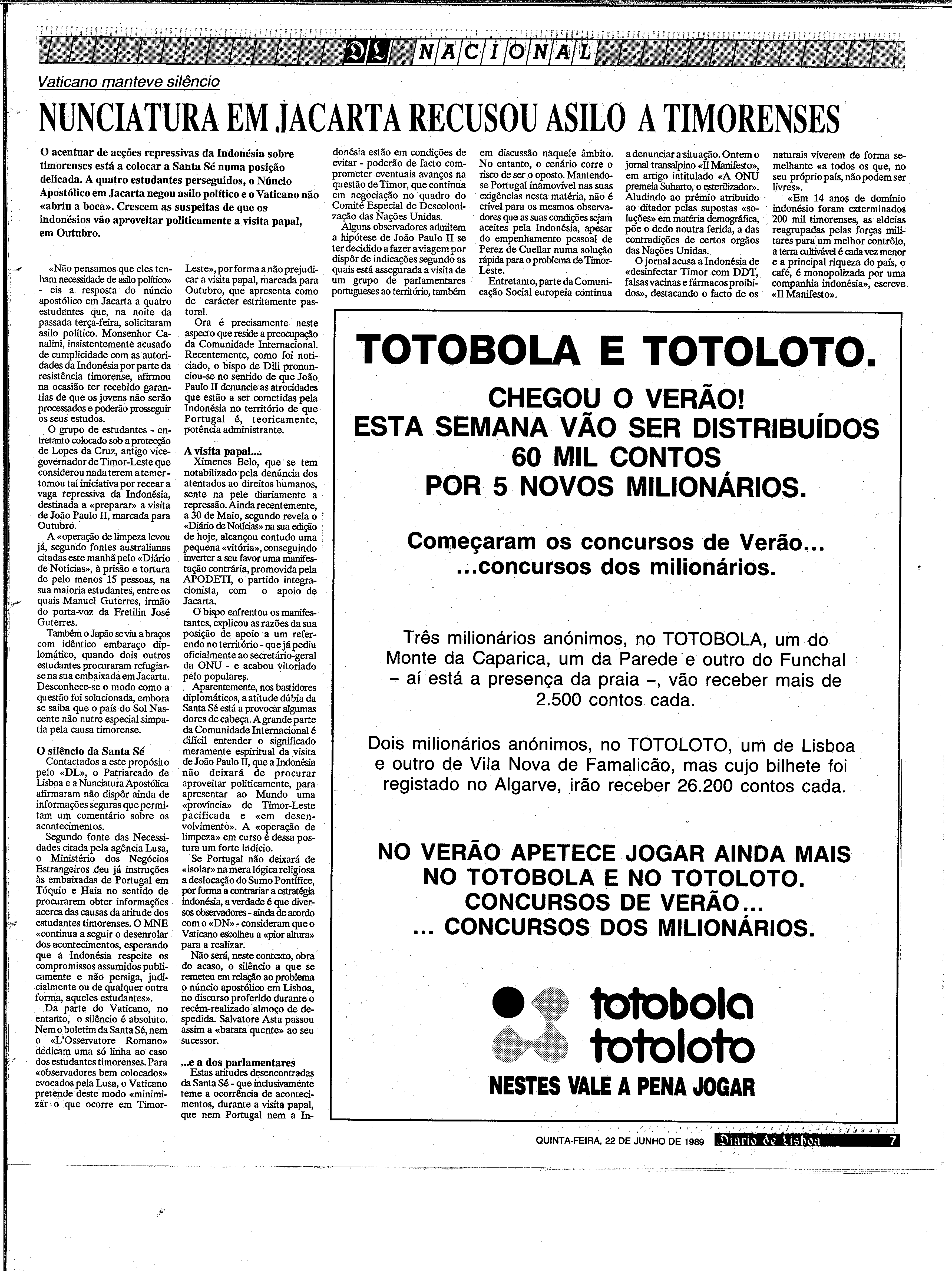 DL NACIONAL

Vaticano manteve silêncio

NUNCIATURA EM JACARTA RECUSOU ASILO A TIMORENSES

O acentuar de acções repressivas da Indonésia sobre timorenses está a colocar a Santa Sé numa posição delicada. A quatro estudantes perseguidos, o Núncio Apostólico em Jacarta negou asilo político e o Vaticano não «abriu a boca». Crescem as suspeitas de que os indonésios vão aproveitar politicamente a visita papal, em Outubro.

«Não pensamos que eles tenham necessidade de asilo político» - eis a resposta do núncio apostólico em Jacarta a quatro estudantes que, na noite da passada terça-feira, solicitaram asilo político. Monsenhor Canalini, insistentemente acusado de cumplicidade com as autoridades da Indonésia por parte da resistência timorense, afirmou na ocasião ter recebido garantias de que os jovens não serão processados e poderão prosseguir os seus estudos.

O grupo de estudantes - entretanto colocado sob a protecção de Lopes da Cruz, antigo vice-governador de Timor-Leste que considerou nada terem a temer - tomou tal iniciativa por recear a vaga repressiva da Indonésia, destinada a «preparar» a visita de João Paulo II, marcada para Outubro.

A «operação de limpeza levou já, segundo fontes australianas citadas este manhã pelo «Diário de Notícias», à prisão e tortura de pelo menos 15 pessoas, na sua maioria estudantes, entre os quais Manuel Guterres, irmão do porta-voz da Fretilin José Guterres.

Também o Japão se viu a braços com idêntico embaraço diplomático, quando dois outros estudantes procuraram refugiar-se na sua embaixada em Jacarta. Desconhece-se o modo como a questão foi solucionada, embora se saiba que o país do Sol Nascente não nutre especial simpatia pela causa timorense.

O silêncio da Santa Sé
Contactados a este propósito pelo «DL», o Patriarcado de Lisboa e a Nunciatura Apostólica afirmaram não dispôr ainda de informações seguras que permitam um comentário sobre os acontecimentos.

Segundo fonte das Necessidades citada pela agência Lusa, o Ministério dos Negócios Estrangeiros deu já instruções às embaixadas de Portugal em Tóquio e Haia no sentido de procurarem obter informações acerca das causas da atitude dos estudantes timorenses. O MNE «continua a seguir o desenrolar dos acontecimentos, esperando que a Indonésia respeite os compromissos assumidos publicamente e não persiga, judicialmente ou de qualquer outra forma, aqueles estudantes».

Da parte do Vaticano, no entanto, o silêncio é absoluto. Nem o boletim da Santa Sé, nem o «L'Osservatore Romano» dedicam uma só linha ao caso dos estudantes timorenses. Para «observadores bem colocados» evocados pela Lusa, o Vaticano pretende deste modo «minimizar o que ocorre em Timor-Leste», por forma a não prejudicar a visita papal, marcada para Outubro, que apresenta como de carácter estritamente pastoral.

Ora é precisamente neste aspecto que reside a preocupação da Comunidade Internacional. Recentemente, como foi noticiado, o bispo de Dili pronunciou-se no sentido de que João Paulo II denuncie as atrocidades que estão a ser cometidas pela Indonésia no território de que Portugal é, teoricamente, potência administrante.

A visita papal....
Ximenes Belo, que se tem notabilizado pela denúncia dos atentados ao direitos humanos, sente na pele diariamente a repressão. Ainda recentemente, a 30 de Maio, segundo revela o «Diário de Notícias» na sua edição de hoje, alcançou contudo uma pequena «vitória», conseguindo inverter a seu favor uma manifestação contrária, promovida pela APODETI, o partido integracionista, com o apoio de Jacarta.

O bispo enfrentou os manifestantes, explicou as razões da sua posição de apoio a um referendo no território - que já pediu oficialmente ao secretário-geral da ONU - e acabou vitoriado pelo populares.

Aparentemente, nos bastidores diplomáticos, a atitude dúbia da Santa Sé está a provocar algumas dores de cabeça. A grande parte da Comunidade Internacional é difícil entender o significado meramente espiritual da visita de João Paulo II, que a Indonésia não deixará de procurar aproveitar politicamente, para apresentar ao Mundo uma «província» de Timor-Leste pacificada e «em desenvolvimento». A «operação de limpeza» em curso é dessa postura um forte indício.

Se Portugal não deixará de «isolar» na mera lógica religiosa a deslocação do Sumo Pontífice, por forma a contrariar a estratégia indonésia, a verdade é que diversos observadores - ainda de acordo com o «DN» - consideram que o Vaticano escolheu a «pior altura» para a realizar.

Não será, neste contexto, obra do acaso, o silêncio a que se remeteu em relação ao problema o núncio apostólico em Lisboa, no discurso proferido durante o recém-realizado almoço de despedida. Salvatore Asta passou assim a «batata quente» ao seu sucessor.

...e a dos parlamentares
Estas atitudes desencontradas da Santa Sé - que inclusivamente teme a ocorrência de acontecimentos, durante a visita papal, que nem Portugal nem a Indonésia estão em condições de evitar - poderão de facto comprometer eventuais avanços na questão de Timor, que continua em negociação no quadro do Comité Especial de Descolonização das Nações Unidas.

Alguns observadores admitem a hipótese de João Paulo II se ter decidido a fazer a viagem por dispôr de indicações segundo as quais está assegurada a visita de um grupo de parlamentares portugueses ao território, também em discussão naquele âmbito. No entanto, o cenário corre o risco de ser o oposto. Mantendo-se Portugal inamovível nas suas exigências nesta matéria, não é crível para os mesmos observadores que as suas condições sejam aceites pela Indonésia, apesar do empenhamento pessoal de Perez de Cuellar numa solução rápida para o problema de Timor-Leste.

Entretanto, parte da Comunicação Social europeia continua a denunciar a situação. Ontem o jornal transalpino «Il Manifesto», em artigo intitulado «A ONU premeia Suharto, o esterilizador». Aludindo ao prémio atribuido ao ditador pelas supostas «soluções» em matéria demográfica, põe o dedo noutra ferida, a das contradições de certos orgãos das Nações Unidas.

O jornal acusa a Indonésia de «desinfectar Timor com DDT, falsas vacinas e fármacos proibidos», destacando o facto de os naturais viverem de forma semelhante «a todos os que, no seu próprio país, não podem ser livres».

«Em 14 anos de domínio indonésio foram exterminados 200 mil timorenses, as aldeias reagrupadas pelas forças militares para um melhor contrôlo, a terra cultivável é cada vez menor e a principal riqueza do país, o café, é monopolizada por uma companhia indonésia», escreve «Il Manifesto».

TOTOBOLA E TOTOLOTO.
CHEGOU O VERÃO!
ESTA SEMANA VÃO SER DISTRIBUÍDOS
60 MIL CONTOS
POR 5 NOVOS MILIONÁRIOS.

Começaram os concursos de Verão...
...concursos dos milionários.

Três milionários anónimos, no TOTOBOLA, um do Monte da Caparica, um da Parede e outro do Funchal – aí está a presença da praia –, vão receber mais de 2.500 contos cada.

Dois milionários anónimos, no TOTOLOTO, um de Lisboa e outro de Vila Nova de Famalicão, mas cujo bilhete foi registado no Algarve, irão receber 26.200 contos cada.

NO VERÃO APETECE JOGAR AINDA MAIS NO TOTOBOLA E NO TOTOLOTO.
CONCURSOS DE VERÃO...
... CONCURSOS DOS MILIONÁRIOS.

totobola
totoloto
NESTES VALE A PENA JOGAR

QUINTA-FEIRA, 22 DE JUNHO DE 1989 Diário de Lisboa 7